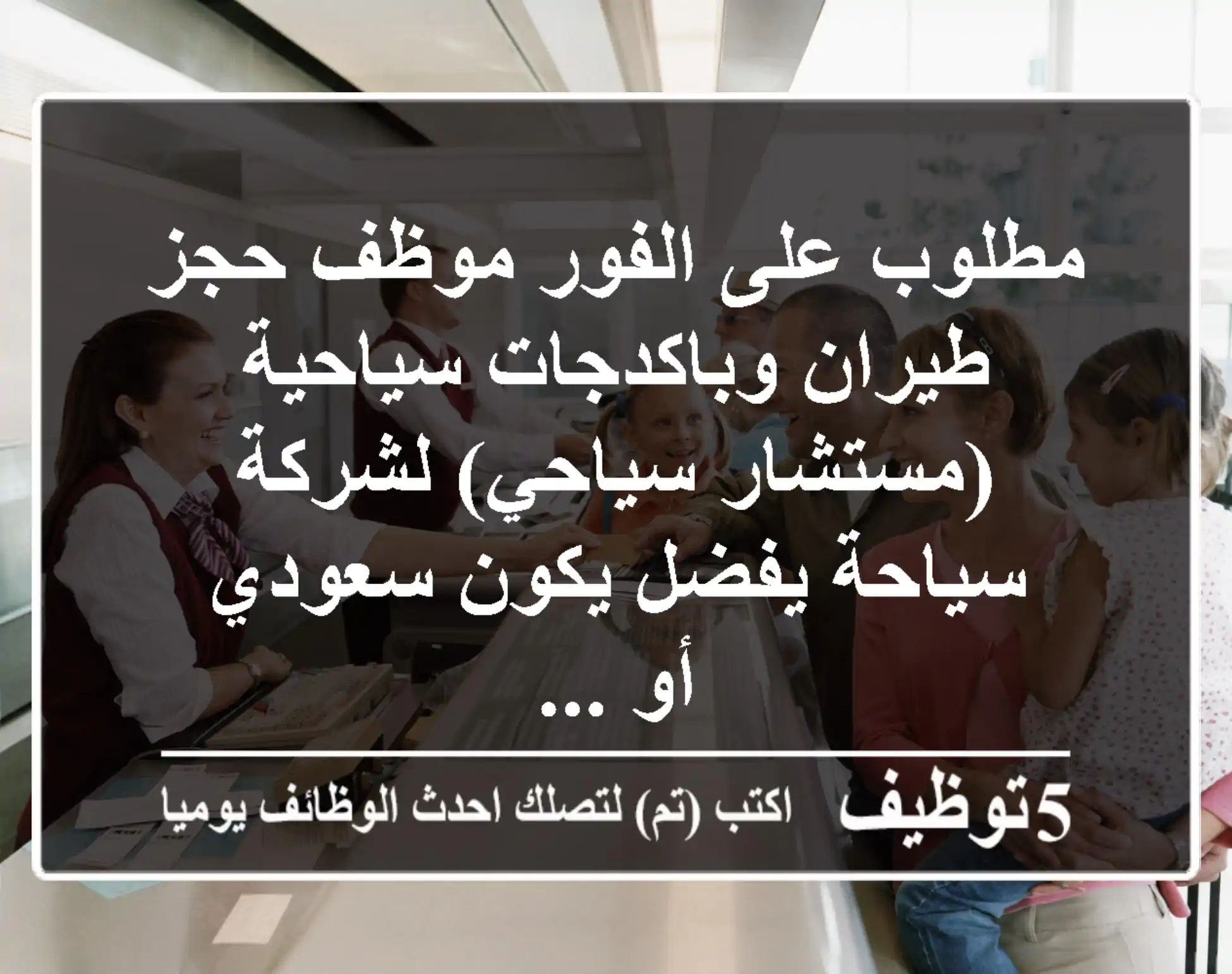 مطلوب على الفور موظف حجز طيران وباكدجات سياحية (مستشار سياحي) لشركة سياحة يفضل يكون سعودي أو ...

5توظيف اكتب (تم) لتصلك احدث الوظائف يوميا